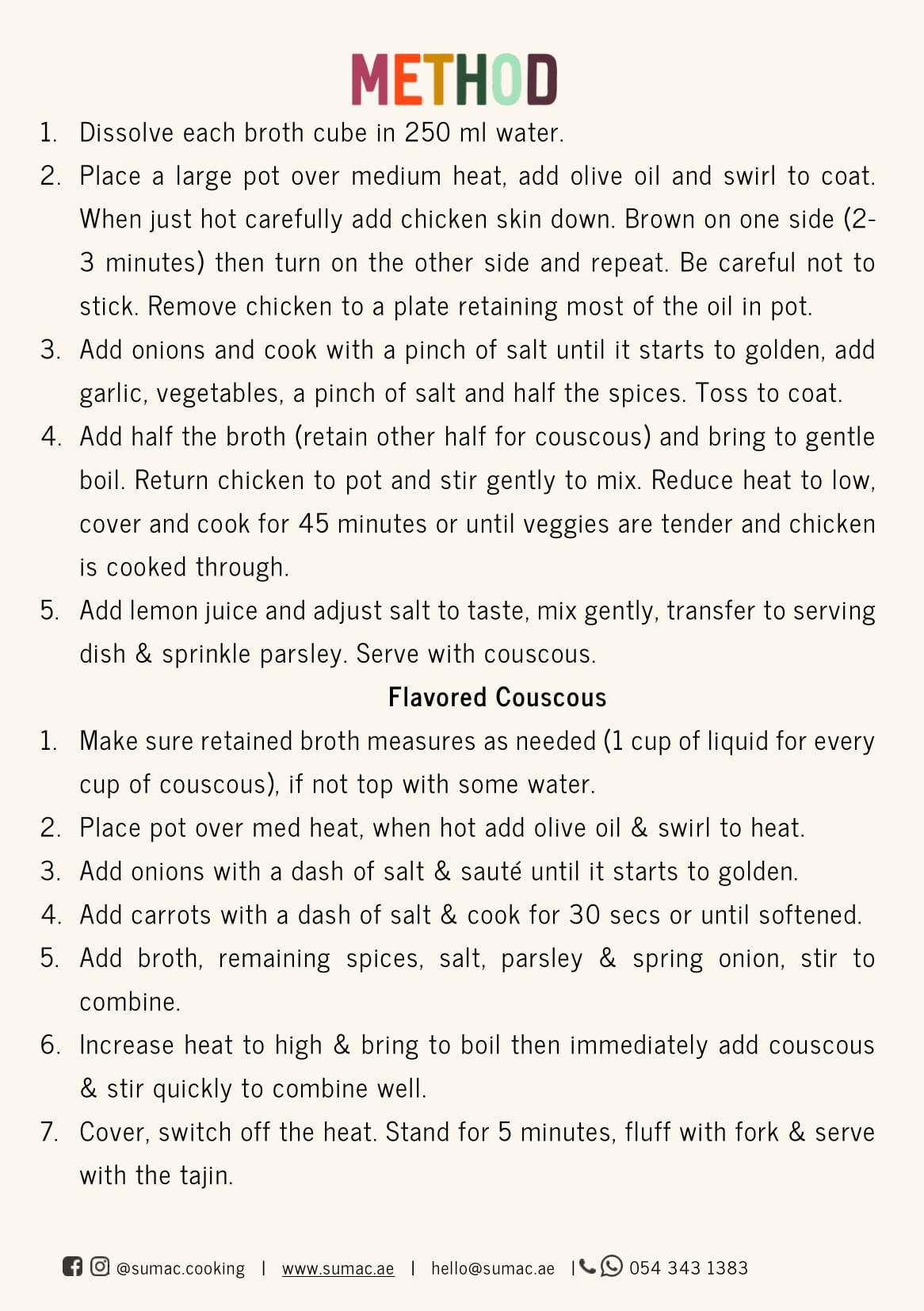 METHOD

1. Dissolve each broth cube in 250 ml water.
2. Place a large pot over medium heat, add olive oil and swirl to coat. When just hot carefully add chicken skin down. Brown on one side (2-3 minutes) then turn on the other side and repeat. Be careful not to stick. Remove chicken to a plate retaining most of the oil in pot.
3. Add onions and cook with a pinch of salt until it starts to golden, add garlic, vegetables, a pinch of salt and half the spices. Toss to coat.
4. Add half the broth (retain other half for couscous) and bring to gentle boil. Return chicken to pot and stir gently to mix. Reduce heat to low, cover and cook for 45 minutes or until veggies are tender and chicken is cooked through.
5. Add lemon juice and adjust salt to taste, mix gently, transfer to serving dish & sprinkle parsley. Serve with couscous.

Flavored Couscous

1. Make sure retained broth measures as needed (1 cup of liquid for every cup of couscous), if not top with some water.
2. Place pot over med heat, when hot add olive oil & swirl to heat.
3. Add onions with a dash of salt & sauté until it starts to golden.
4. Add carrots with a dash of salt & cook for 30 secs or until softened.
5. Add broth, remaining spices, salt, parsley & spring onion, stir to combine.
6. Increase heat to high & bring to boil then immediately add couscous & stir quickly to combine well.
7. Cover, switch off the heat. Stand for 5 minutes, fluff with fork & serve with the tajin.

@sumac.cooking | www.sumac.ae | hello@sumac.ae | 054 343 1383